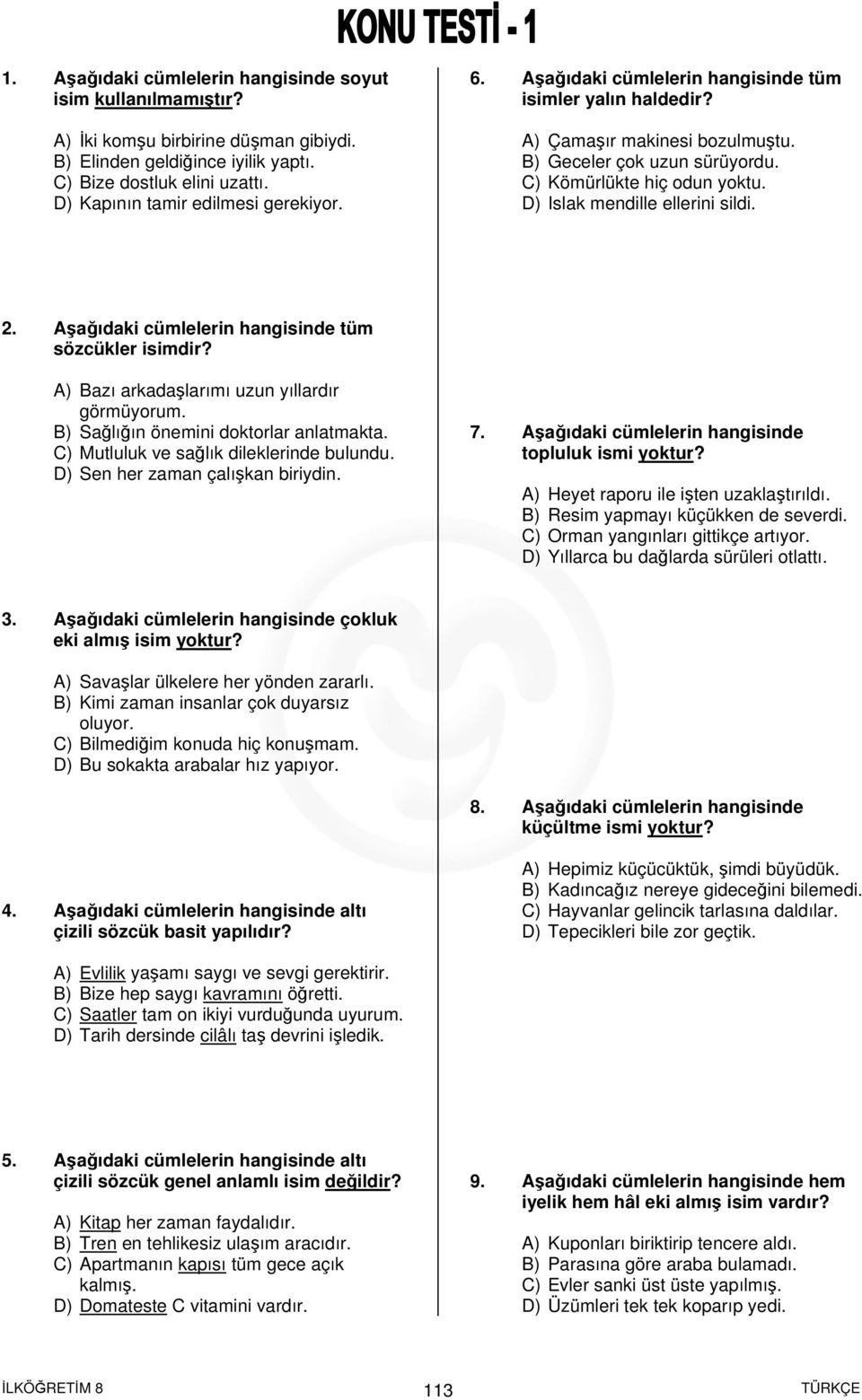 KONU TESTİ - 1

1. Aşağıdaki cümlelerin hangisinde soyut isim kullanılmamıştır?

A) İki komşu birbirine düşman gibiydi.
B) Elinden geldiğince iyilik yaptı.
C) Bize dostluk elini uzattı.
D) Kapının tamir edilmesi gerekiyor.

2. Aşağıdaki cümlelerin hangisinde tüm sözcükler isimdir?

A) Bazı arkadaşlarımı uzun yıllardır görmüyorum.
B) Sağlığın önemini doktorlar anlatmakta.
C) Mutluluk ve sağlık dileklerinde bulundu.
D) Sen her zaman çalışkan biriydin.

3. Aşağıdaki cümlelerin hangisinde çokluk eki almış isim yoktur?

A) Savaşlar ülkelere her yönden zararlı.
B) Kimi zaman insanlar çok duyarsız oluyor.
C) Bilmediğim konuda hiç konuşmam.
D) Bu sokakta arabalar hız yapıyor.

4. Aşağıdaki cümlelerin hangisinde altı çizili sözcük basit yapılıdır?

A) Evlilik yaşamı saygı ve sevgi gerektirir.
B) Bize hep saygı kavramını öğretti.
C) Saatler tam on ikiyi vurduğunda uyurum.
D) Tarih dersinde cilâlı taş devrini işledik.

5. Aşağıdaki cümlelerin hangisinde altı çizili sözcük genel anlamlı isim değildir?

A) Kitap her zaman faydalıdır.
B) Tren en tehlikesiz ulaşım aracıdır.
C) Apartmanın kapısı tüm gece açık kalmış.
D) Domateste C vitamini vardır.

6. Aşağıdaki cümlelerin hangisinde tüm isimler yalın haldedir?

A) Çamaşır makinesi bozulmuştu.
B) Geceler çok uzun sürüyordu.
C) Kömürlükte hiç odun yoktu.
D) Islak mendille ellerini sildi.

7. Aşağıdaki cümlelerin hangisinde topluluk ismi yoktur?

A) Heyet raporu ile işten uzaklaştırıldı.
B) Resim yapmayı küçükken de severdi.
C) Orman yangınları gittikçe artıyor.
D) Yıllarca bu dağlarda sürüleri otlattı.

8. Aşağıdaki cümlelerin hangisinde küçültme ismi yoktur?

A) Hepimiz küçücüktük, şimdi büyüdük.
B) Kadıncağız nereye gideceğini bilemedi.
C) Hayvanlar gelincik tarlasına daldılar.
D) Tepecikleri bile zor geçtik.

9. Aşağıdaki cümlelerin hangisinde hem iyelik hem hâl eki almış isim vardır?

A) Kuponları biriktirip tencere aldı.
B) Parasına göre araba bulamadı.
C) Evler sanki üst üste yapılmış.
D) Üzümleri tek tek koparıp yedi.

İLKÖĞRETİM 8 113 TÜRKÇE